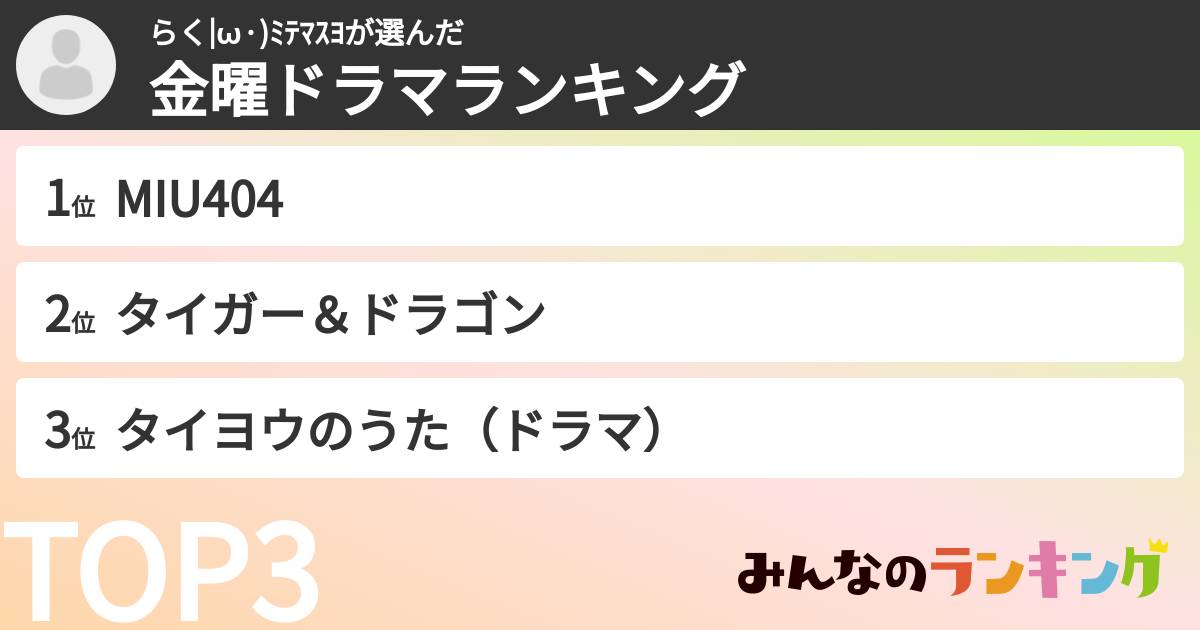 らく|ω・)ﾐﾃﾏｽﾖが選んだ
金曜ドラマランキング

1位 MIU404

2位 タイガー＆ドラゴン

3位 タイヨウのうた（ドラマ）

TOP3

みんなのランキング